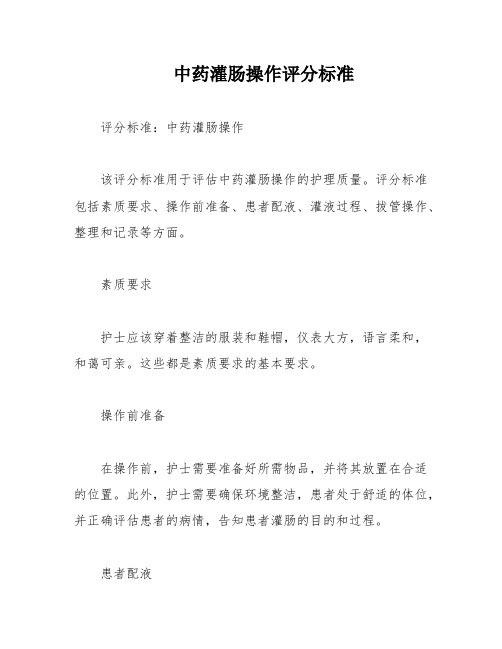 中药灌肠操作评分标准

评分标准：中药灌肠操作

该评分标准用于评估中药灌肠操作的护理质量。评分标准包括素质要求、操作前准备、患者配液、灌液过程、拔管操作、整理和记录等方面。

素质要求

护士应该穿着整洁的服装和鞋帽，仪表大方，语言柔和，和蔼可亲。这些都是素质要求的基本要求。

操作前准备

在操作前，护士需要准备好所需物品，并将其放置在合适的位置。此外，护士需要确保环境整洁，患者处于舒适的体位，并正确评估患者的病情，告知患者灌肠的目的和过程。

患者配液